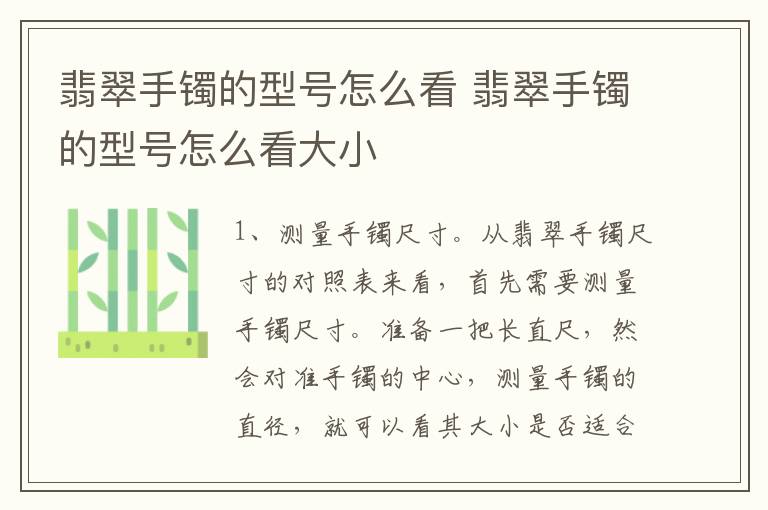 翡翠手镯的型号怎么看 翡翠手镯的型号怎么看大小

1、测量手镯尺寸。从翡翠手镯尺寸的对照表来看，首先需要测量手镯尺寸。准备一把长直尺，然会对准手镯的中心，测量手镯的直径，就可以看其大小是否适合